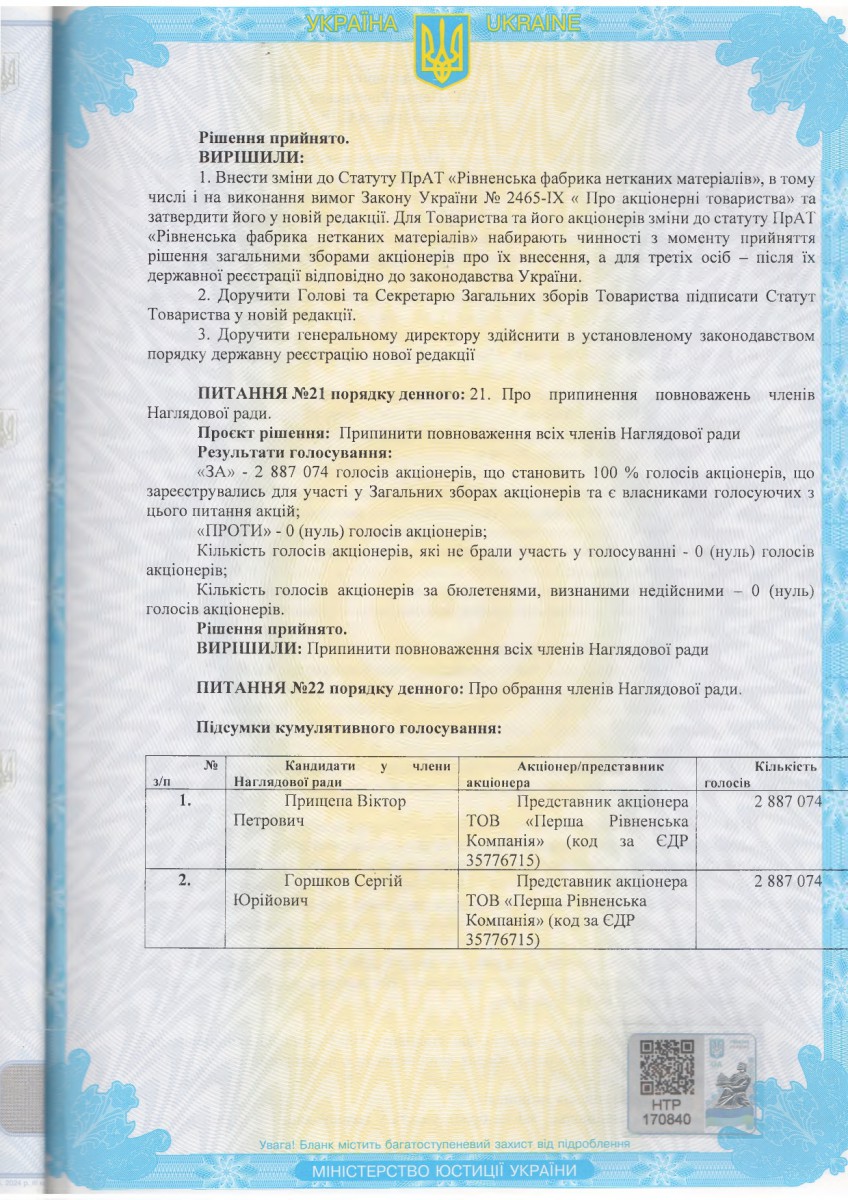 УКРАЇНА UKRAINE

Рішення прийнято.
ВИРІШИЛИ:
1. Внести зміни до Статуту ПрАТ «Рівненська фабрика нетканих матеріалів», в тому числі і на виконання вимог Закону України № 2465-IX « Про акціонерні товариства» та затвердити його у новій редакції. Для Товариства та його акціонерів зміни до статуту ПрАТ «Рівненська фабрика нетканих матеріалів» набирають чинності з моменту прийняття рішення загальними зборами акціонерів про їх внесення, а для третіх осіб – після їх державної реєстрації відповідно до законодавства України.
2. Доручити Голові та Секретарю Загальних зборів Товариства підписати Статут Товариства у новій редакції.
3. Доручити генеральному директору здійснити в установленому законодавством порядку державну реєстрацію нової редакції

ПИТАННЯ №21 порядку денного: 21. Про припинення повноважень членів Наглядової ради.
Проєкт рішення: Припинити повноваження всіх членів Наглядової ради
Результати голосування:
«ЗА» - 2 887 074 голосів акціонерів, що становить 100 % голосів акціонерів, що зареєструвались для участі у Загальних зборах акціонерів та є власниками голосуючих з цього питання акцій;
«ПРОТИ» - 0 (нуль) голосів акціонерів;
Кількість голосів акціонерів, які не брали участь у голосуванні - 0 (нуль) голосів акціонерів;
Кількість голосів акціонерів за бюлетенями, визнаними недійсними – 0 (нуль) голосів акціонерів.
Рішення прийнято.
ВИРІШИЛИ: Припинити повноваження всіх членів Наглядової ради

ПИТАННЯ №22 порядку денного: Про обрання членів Наглядової ради.

Підсумки кумулятивного голосування:

| № з/п | Кандидати у члени Наглядової ради | Акціонер/представник акціонера | Кількість голосів |
|---|---|---|---|
| 1. | Прищепа Віктор Петрович | Представник акціонера ТОВ «Перша Рівненська Компанія» (код за ЄДР 35776715) | 2 887 074 |
| 2. | Горшков Сергій Юрійович | Представник акціонера ТОВ «Перша Рівненська Компанія» (код за ЄДР 35776715) | 2 887 074 |

НТР
170840

Увага! Бланк містить багатоступеневий захист від підроблення
МІНІСТЕРСТВО ЮСТИЦІЇ УКРАЇНИ